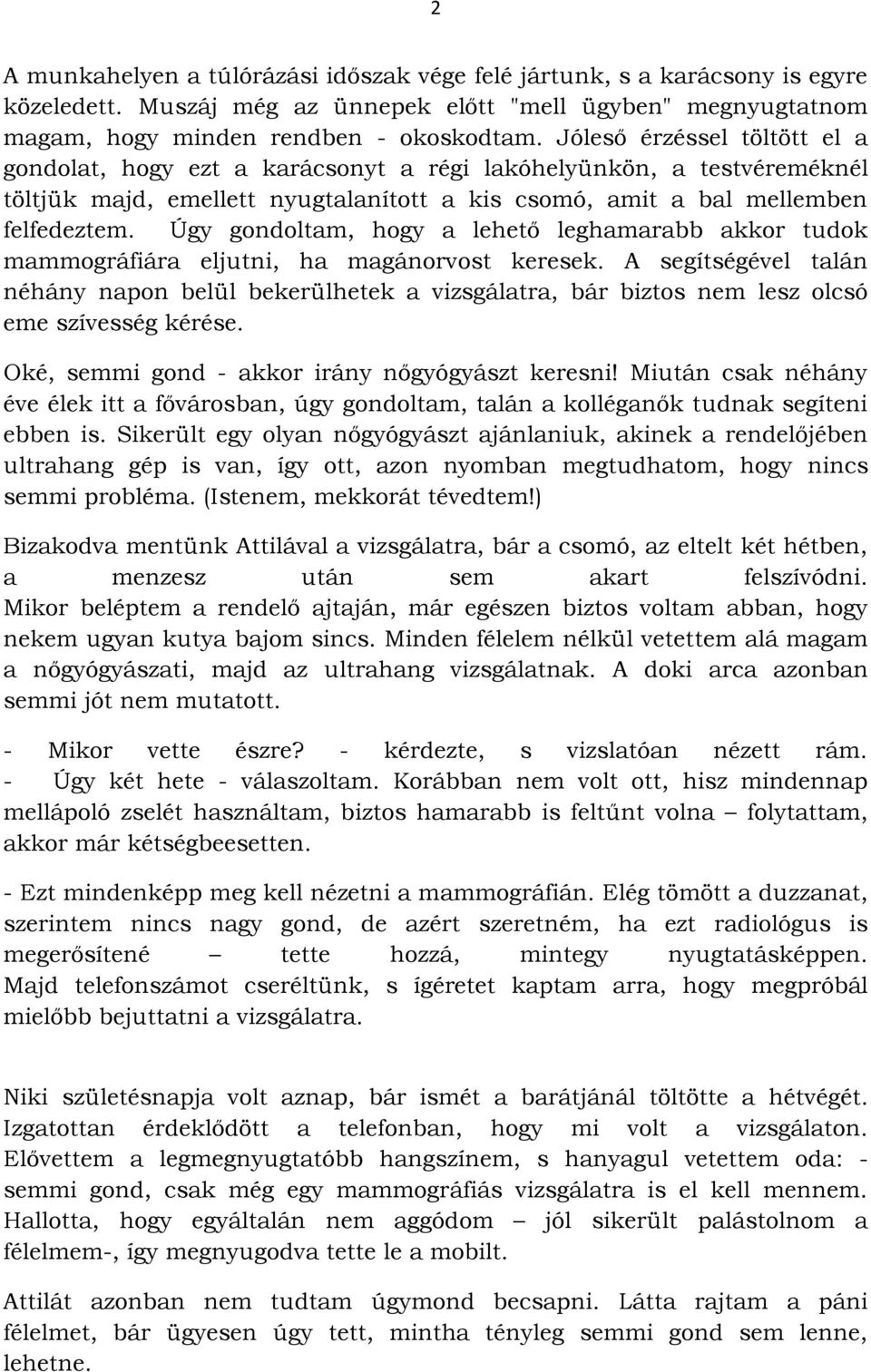 2

A munkahelyen a túlórázási időszak vége felé jártunk, s a karácsony is egyre közeledett. Muszáj még az ünnepek előtt "mell ügyben" megnyugtatnom magam, hogy minden rendben - okoskodtam. Jóleső érzéssel töltött el a gondolat, hogy ezt a karácsonyt a régi lakóhelyünkön, a testvéreméknél töltjük majd, emellett nyugtalanított a kis csomó, amit a bal mellemben felfedeztem. Úgy gondoltam, hogy a lehető leghamarabb akkor tudok mammográfiára eljutni, ha magánorvost keresek. A segítségével talán néhány napon belül bekerülhetek a vizsgálatra, bár biztos nem lesz olcsó eme szívesség kérése.

Oké, semmi gond - akkor irány nőgyógyászt keresni! Miután csak néhány éve élek itt a fővárosban, úgy gondoltam, talán a kolléganők tudnak segíteni ebben is. Sikerült egy olyan nőgyógyászt ajánlaniuk, akinek a rendelőjében ultrahang gép is van, így ott, azon nyomban megtudhatom, hogy nincs semmi probléma. (Istenem, mekkorát tévedtem!)

Bizakodva mentünk Attilával a vizsgálatra, bár a csomó, az eltelt két hétben, a menzesz után sem akart felszívódni. Mikor beléptem a rendelő ajtaján, már egészen biztos voltam abban, hogy nekem ugyan kutya bajom sincs. Minden félelem nélkül vetettem alá magam a nőgyógyászati, majd az ultrahang vizsgálatnak. A doki arca azonban semmi jót nem mutatott.

- Mikor vette észre? - kérdezte, s vizslatóan nézett rám.
- Úgy két hete - válaszoltam. Korábban nem volt ott, hisz mindennap mellápoló zselét használtam, biztos hamarabb is feltűnt volna – folytattam, akkor már kétségbeesetten.

- Ezt mindenképp meg kell nézetni a mammográfián. Elég tömött a duzzanat, szerintem nincs nagy gond, de azért szeretném, ha ezt radiológus is megerősítené – tette hozzá, mintegy nyugtatásképpen. Majd telefonszámot cseréltünk, s ígéretet kaptam arra, hogy megpróbál mielőbb bejuttatni a vizsgálatra.

Niki születésnapja volt aznap, bár ismét a barátjánál töltötte a hétvégét. Izgatottan érdeklődött a telefonban, hogy mi volt a vizsgálaton. Elővettem a legmegnyugtatóbb hangszínem, s hanyagul vetettem oda: - semmi gond, csak még egy mammográfiás vizsgálatra is el kell mennem. Hallotta, hogy egyáltalán nem aggódom – jól sikerült palástolnom a félelmem-, így megnyugodva tette le a mobilt.

Attilát azonban nem tudtam úgymond becsapni. Látta rajtam a páni félelmet, bár ügyesen úgy tett, mintha tényleg semmi gond sem lenne, lehetne.